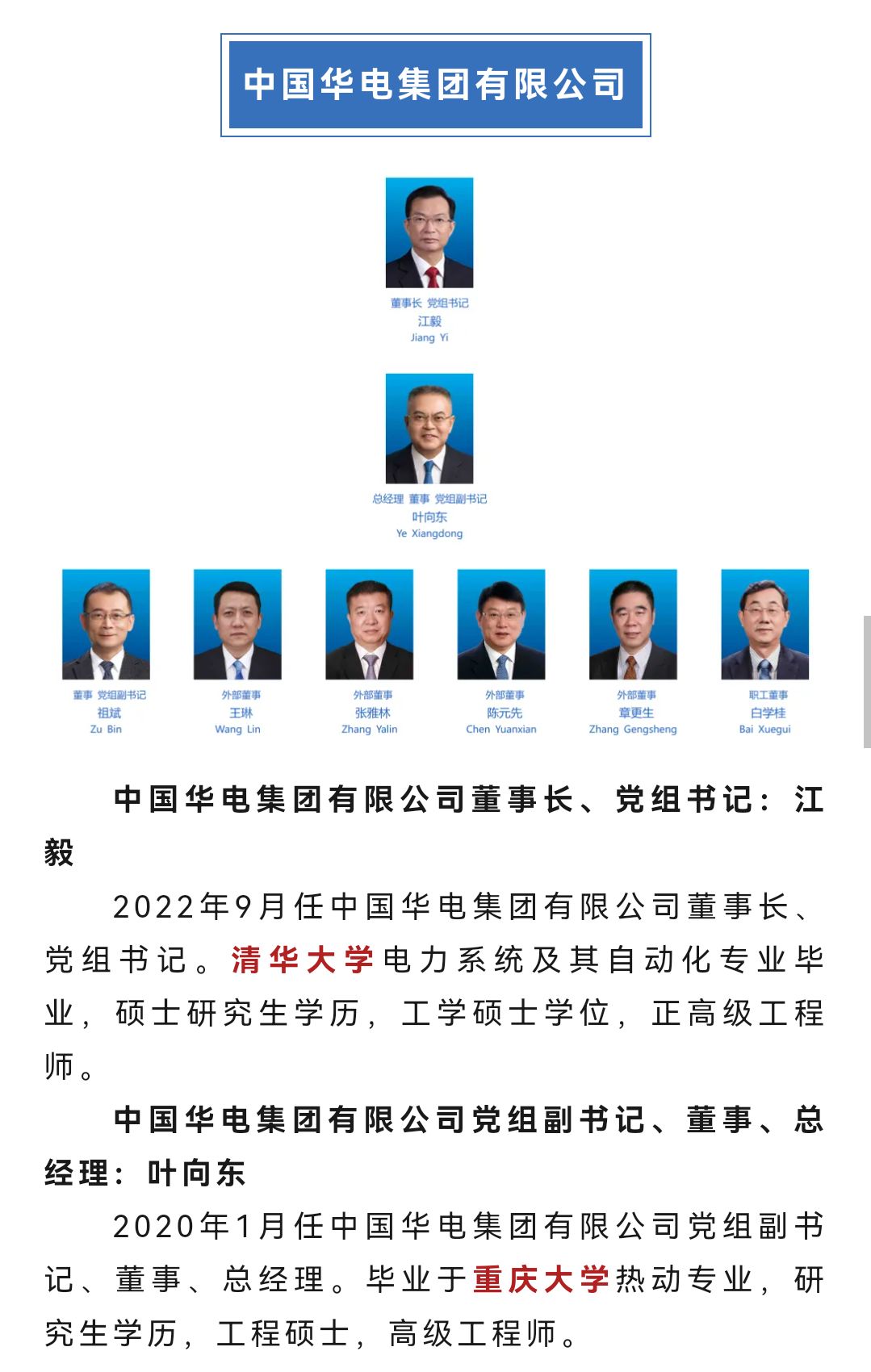 中国华电集团有限公司

董事长 党组书记
江毅
Jiang Yi

总经理 董事 党组副书记
叶向东
Ye Xiangdong

董事 党组副书记
祖斌
Zu Bin

外部董事
王琳
Wang Lin

外部董事
张雅林
Zhang Yalin

外部董事
陈元先
Chen Yuanxian

外部董事
章更生
Zhang Gengsheng

职工董事
白学桂
Bai Xuegui

中国华电集团有限公司董事长、党组书记：江毅

2022年9月任中国华电集团有限公司董事长、党组书记。清华大学电力系统及其自动化专业毕业，硕士研究生学历，工学硕士学位，正高级工程师。

中国华电集团有限公司党组副书记、董事、总经理：叶向东

2020年1月任中国华电集团有限公司党组副书记、董事、总经理。毕业于重庆大学热动专业，研究生学历，工程硕士，高级工程师。